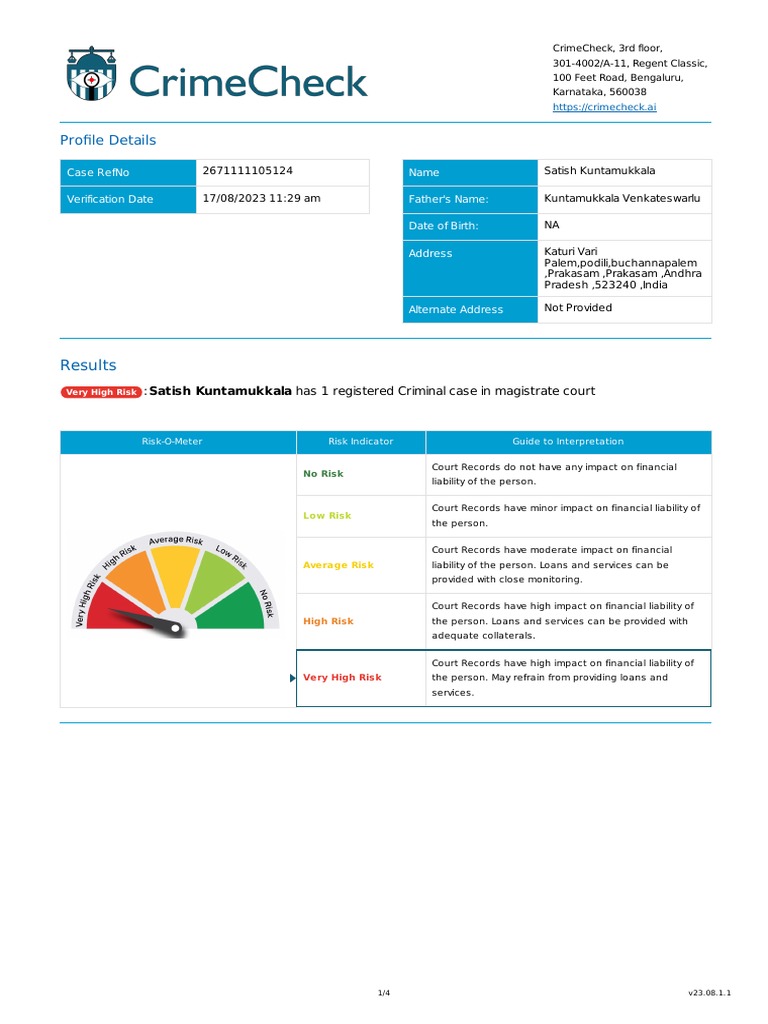 CrimeCheck

CrimeCheck, 3rd floor,
301-4002/A-11, Regent Classic,
100 Feet Road, Bengaluru,
Karnataka, 560038
https://crimecheck.ai

Profile Details

| Case RefNo | 2671111105124 |
|---|---|
| Verification Date | 17/08/2023 11:29 am |

| Name | Satish Kuntamukkala |
|---|---|
| Father's Name: | Kuntamukkala Venkateswarlu |
| Date of Birth: | NA |
| Address | Katuri Vari Palem,podili,buchannapalem ,Prakasam ,Prakasam ,Andhra Pradesh ,523240 ,India |
| Alternate Address | Not Provided |

Results

Very High Risk : Satish Kuntamukkala has 1 registered Criminal case in magistrate court

| Risk-O-Meter | Risk Indicator | Guide to Interpretation |
|---|---|---|
| Very High Risk High Risk Average Risk Low Risk No Risk | No Risk | Court Records do not have any impact on financial liability of the person. |
| | Low Risk | Court Records have minor impact on financial liability of the person. |
| | Average Risk | Court Records have moderate impact on financial liability of the person. Loans and services can be provided with close monitoring. |
| | High Risk | Court Records have high impact on financial liability of the person. Loans and services can be provided with adequate collaterals. |
| | Very High Risk | Court Records have high impact on financial liability of the person. May refrain from providing loans and services. |

1/4

v23.08.1.1